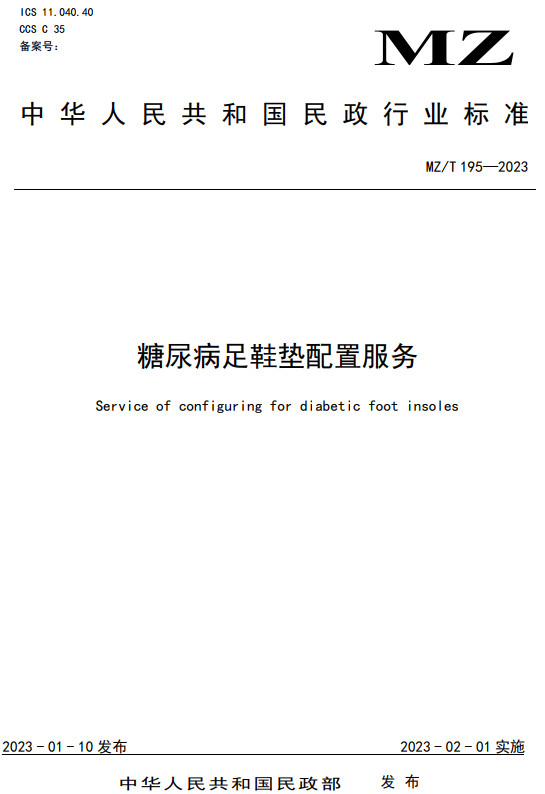 ICS 11.040.40
CCS C 35
备案号：

MZ

中华人民共和国民政行业标准

MZ/T 195—2023

糖尿病足鞋垫配置服务

Service of configuring for diabetic foot insoles

2023 - 01 - 10 发布

2023 - 02 - 01 实施

中华人民共和国民政部　发布